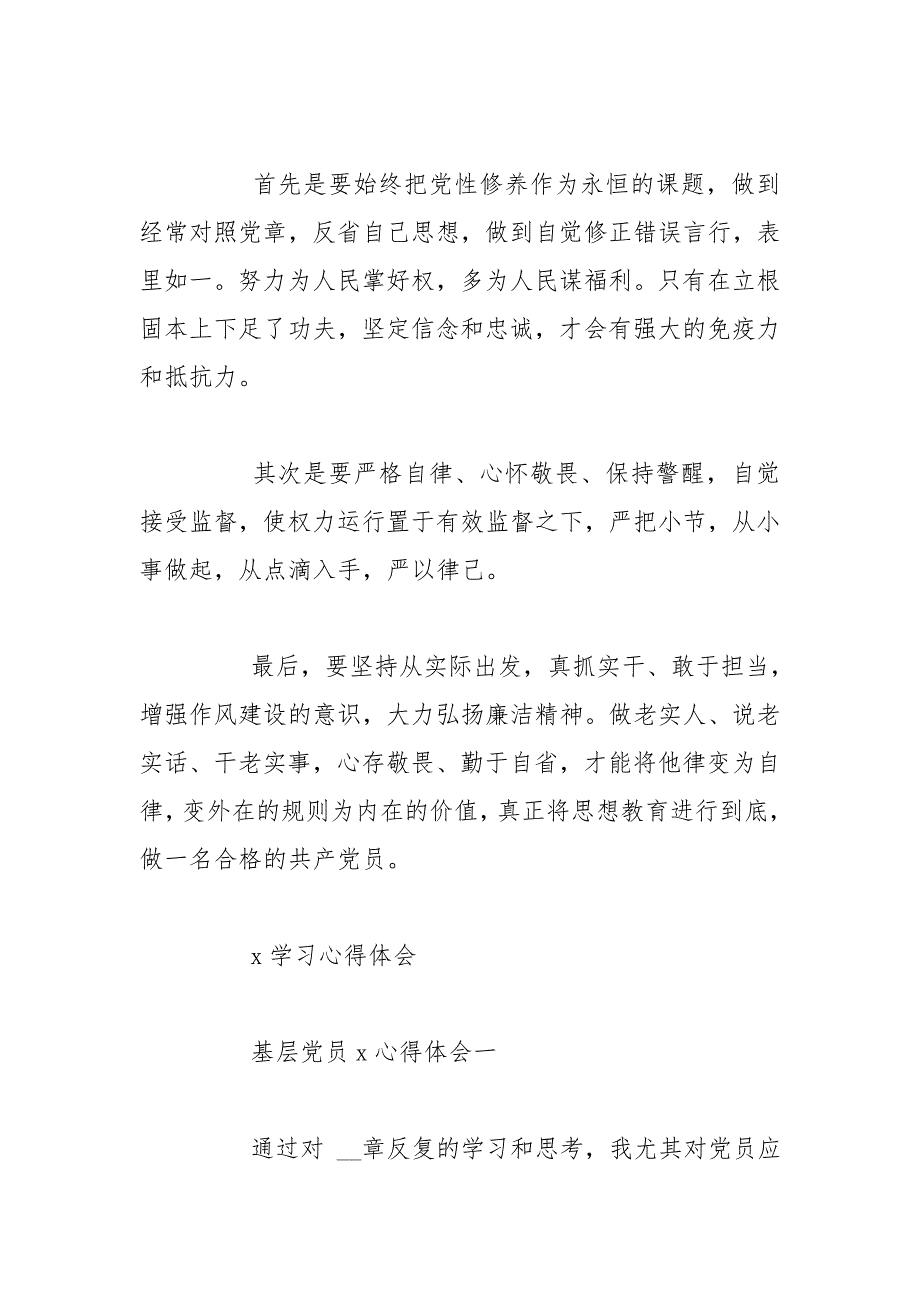 首先是要始终把党性修养作为永恒的课题，做到经常对照党章，反省自己思想，做到自觉修正错误言行，表里如一。努力为人民掌好权，多为人民谋福利。只有在立根固本上下足了功夫，坚定信念和忠诚，才会有强大的免疫力和抵抗力。

其次是要严格自律、心怀敬畏、保持警醒，自觉接受监督，使权力运行置于有效监督之下，严把小节，从小事做起，从点滴入手，严以律己。

最后，要坚持从实际出发，真抓实干、敢于担当，增强作风建设的意识，大力弘扬廉洁精神。做老实人、说老实话、干老实事，心存敬畏、勤于自省，才能将他律变为自律，变外在的规则为内在的价值，真正将思想教育进行到底，做一名合格的共产党员。

x 学习心得体会

基层党员 x 心得体会一

通过对 __章反复的学习和思考，我尤其对党员应